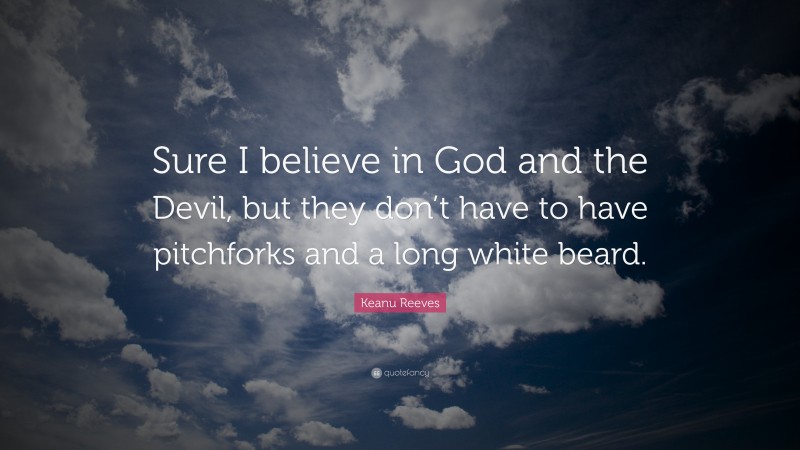 Sure I believe in God and the Devil, but they don't have to have pitchforks and a long white beard.

Keanu Reeves

quotefancy